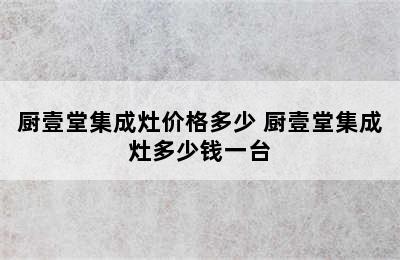 厨壹堂集成灶价格多少 厨壹堂集成灶多少钱一台